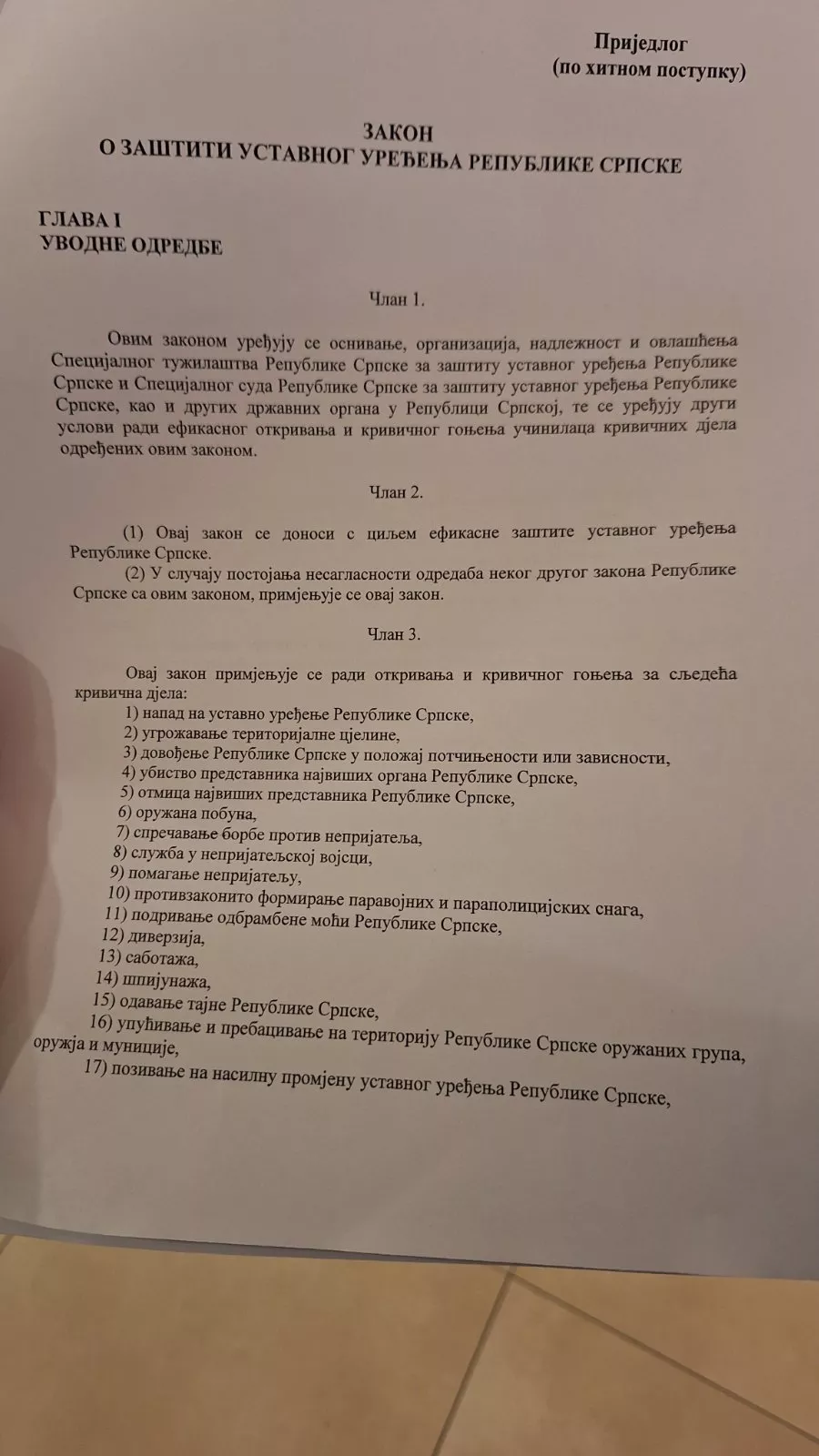 Приједлог
(по хитном поступку)

ЗАКОН
О ЗАШТИТИ УСТАВНОГ УРЕЂЕЊА РЕПУБЛИКЕ СРПСКЕ

ГЛАВА I
УВОДНЕ ОДРЕДБЕ

Члан 1.

Овим законом уређују се оснивање, организација, надлежност и овлашћења Специјалног тужилаштва Републике Српске за заштиту уставног уређења Републике Српске и Специјалног суда Републике Српске за заштиту уставног уређења Републике Српске, као и других државних органа у Републици Српској, те се уређују други услови ради ефикасног откривања и кривичног гоњења учинилаца кривичних дјела одређених овим законом.

Члан 2.

(1) Овај закон се доноси с циљем ефикасне заштите уставног уређења Републике Српске.
(2) У случају постојања несагласности одредаба неког другог закона Републике Српске са овим законом, примјењује се овај закон.

Члан 3.

Овај закон примјењује се ради откривања и кривичног гоњења за сљедећа кривична дјела:
1) напад на уставно уређење Републике Српске,
2) угрожавање територијалне цјелине,
3) довођење Републике Српске у положај потчињености или зависности,
4) убиство представника највиших органа Републике Српске,
5) отмица највиших представника Републике Српске,
6) оружана побуна,
7) спречавање борбе против непријатеља,
8) служба у непријатељској војсци,
9) помагање непријатељу,
10) противзаконито формирање паравојних и параполицијских снага,
11) подривање одбрамбене моћи Републике Српске,
12) диверзија,
13) саботажа,
14) шпијунажа,
15) одавање тајне Републике Српске,
16) упућивање и пребацивање на територију Републике Српске оружаних група, оружја и муниције,
17) позивање на насилну промјену уставног уређења Републике Српске,